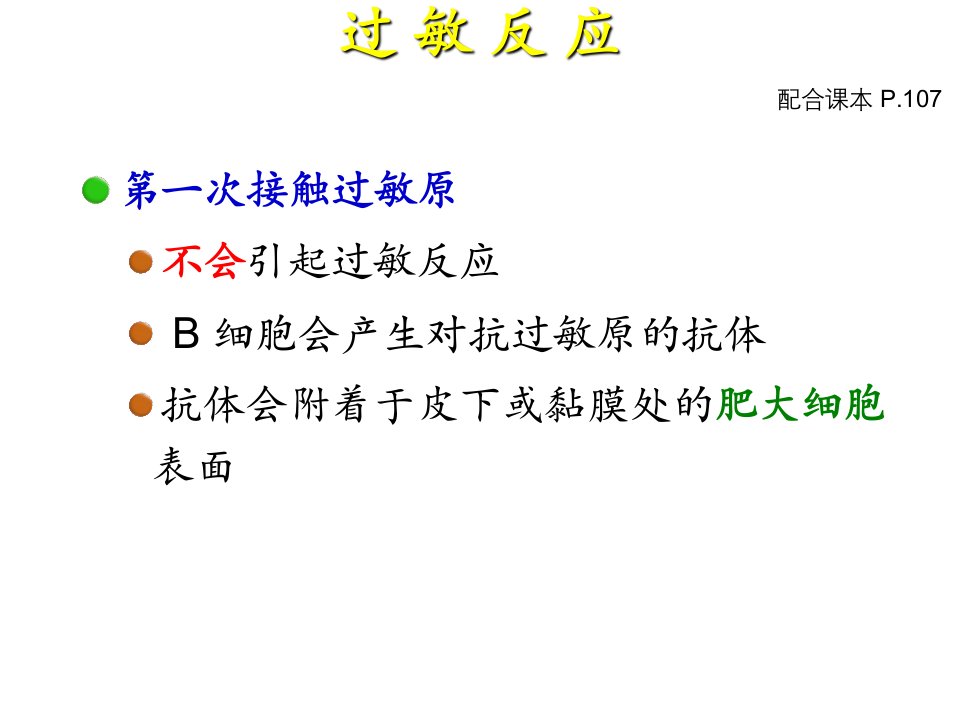 过敏反应

配合课本P.107

• 第一次接触过敏原

• 不会引起过敏反应

• B细胞会产生对抗过敏原的抗体

• 抗体会附着于皮下或黏膜处的肥大细胞表面